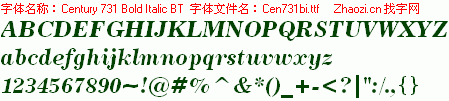 字体名称：Century 731 Bold Italic BT 字体文件名：Cen731bi.ttf Zhaozi.cn 找字网

ABCDEFGHIJKLMNOPQRSTUVWXYZ

abcdefghijklmnopqrstuvwxyz

1234567890~!@#%^&*()_+-<?|":/.,{}